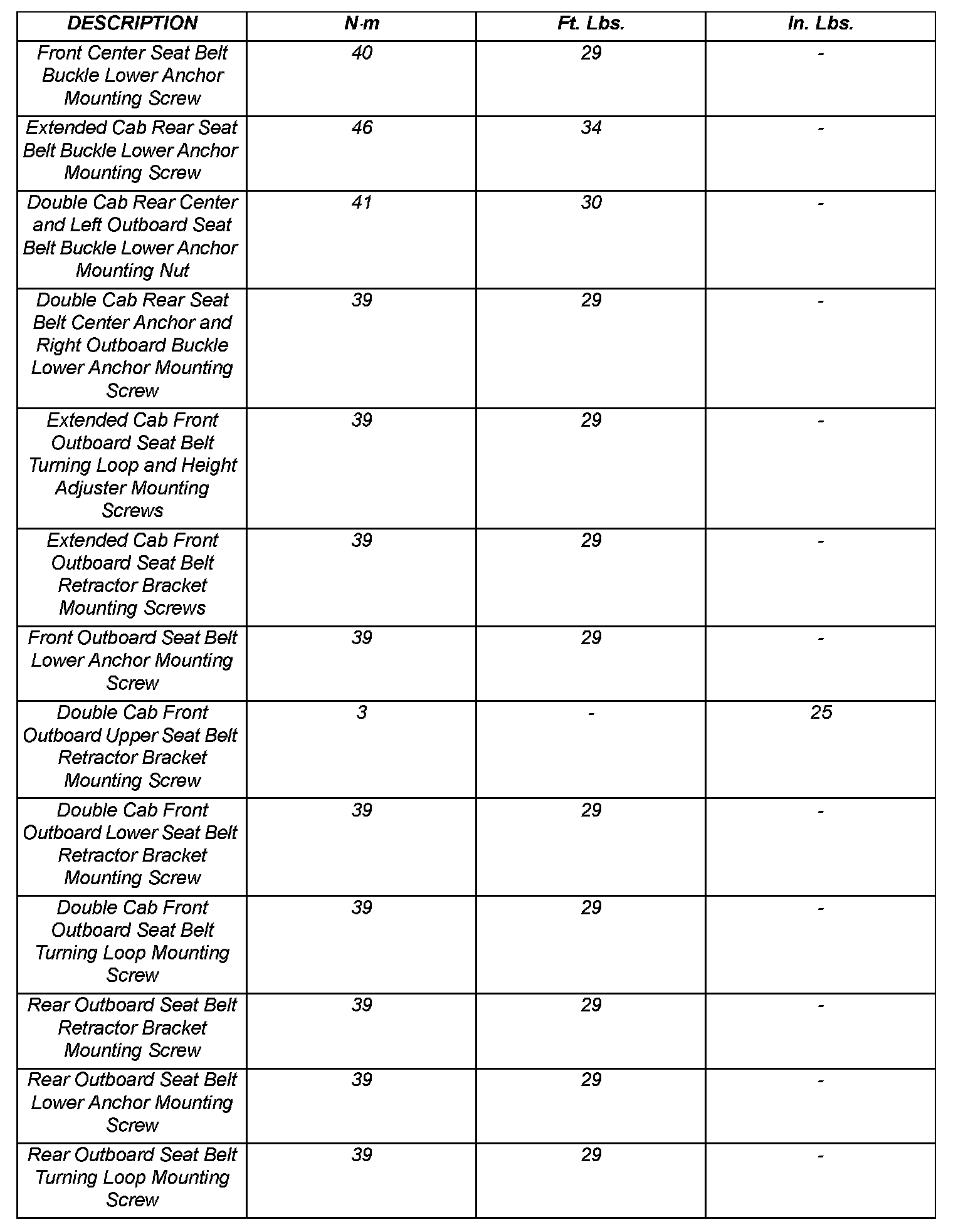 | DESCRIPTION | N·m | Ft. Lbs. | In. Lbs. |
|---|---|---|---|
| Front Center Seat Belt Buckle Lower Anchor Mounting Screw | 40 | 29 | - |
| Extended Cab Rear Seat Belt Buckle Lower Anchor Mounting Screw | 46 | 34 | - |
| Double Cab Rear Center and Left Outboard Seat Belt Buckle Lower Anchor Mounting Nut | 41 | 30 | - |
| Double Cab Rear Seat Belt Center Anchor and Right Outboard Buckle Lower Anchor Mounting Screw | 39 | 29 | - |
| Extended Cab Front Outboard Seat Belt Turning Loop and Height Adjuster Mounting Screws | 39 | 29 | - |
| Extended Cab Front Outboard Seat Belt Retractor Bracket Mounting Screws | 39 | 29 | - |
| Front Outboard Seat Belt Lower Anchor Mounting Screw | 39 | 29 | - |
| Double Cab Front Outboard Upper Seat Belt Retractor Bracket Mounting Screw | 3 | - | 25 |
| Double Cab Front Outboard Lower Seat Belt Retractor Bracket Mounting Screw | 39 | 29 | - |
| Double Cab Front Outboard Seat Belt Turning Loop Mounting Screw | 39 | 29 | - |
| Rear Outboard Seat Belt Retractor Bracket Mounting Screw | 39 | 29 | - |
| Rear Outboard Seat Belt Lower Anchor Mounting Screw | 39 | 29 | - |
| Rear Outboard Seat Belt Turning Loop Mounting Screw | 39 | 29 | - |